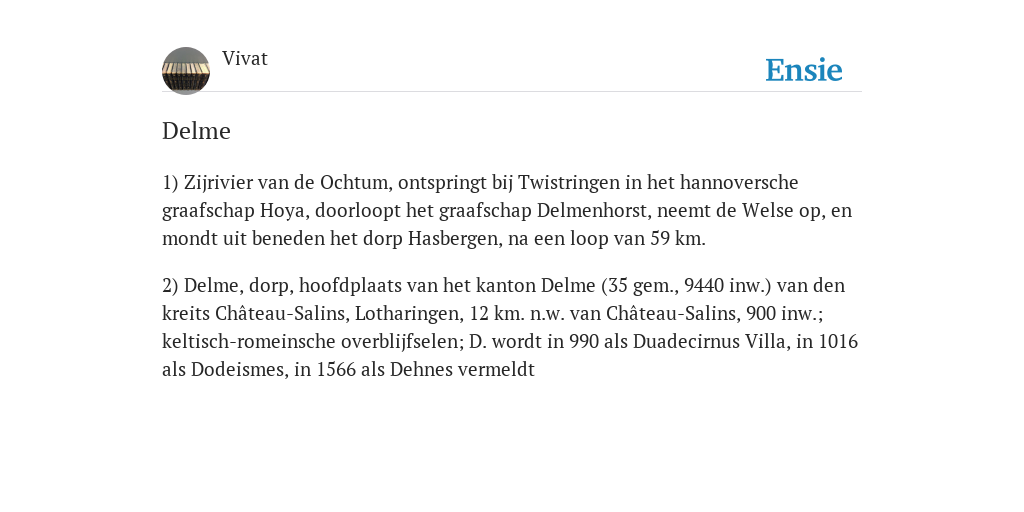 Vivat

Ensie

Delme

1) Zijrivier van de Ochtum, ontspringt bij Twistringen in het hannoversche graafschap Hoya, doorloopt het graafschap Delmenhorst, neemt de Welse op, en mondt uit beneden het dorp Hasbergen, na een loop van 59 km.

2) Delme, dorp, hoofdplaats van het kanton Delme (35 gem., 9440 inw.) van den kreits Château-Salins, Lotharingen, 12 km. n.w. van Château-Salins, 900 inw.; keltisch-romeinsche overblijfselen; D. wordt in 990 als Duadecirnus Villa, in 1016 als Dodeismes, in 1566 als Dehnes vermeldt